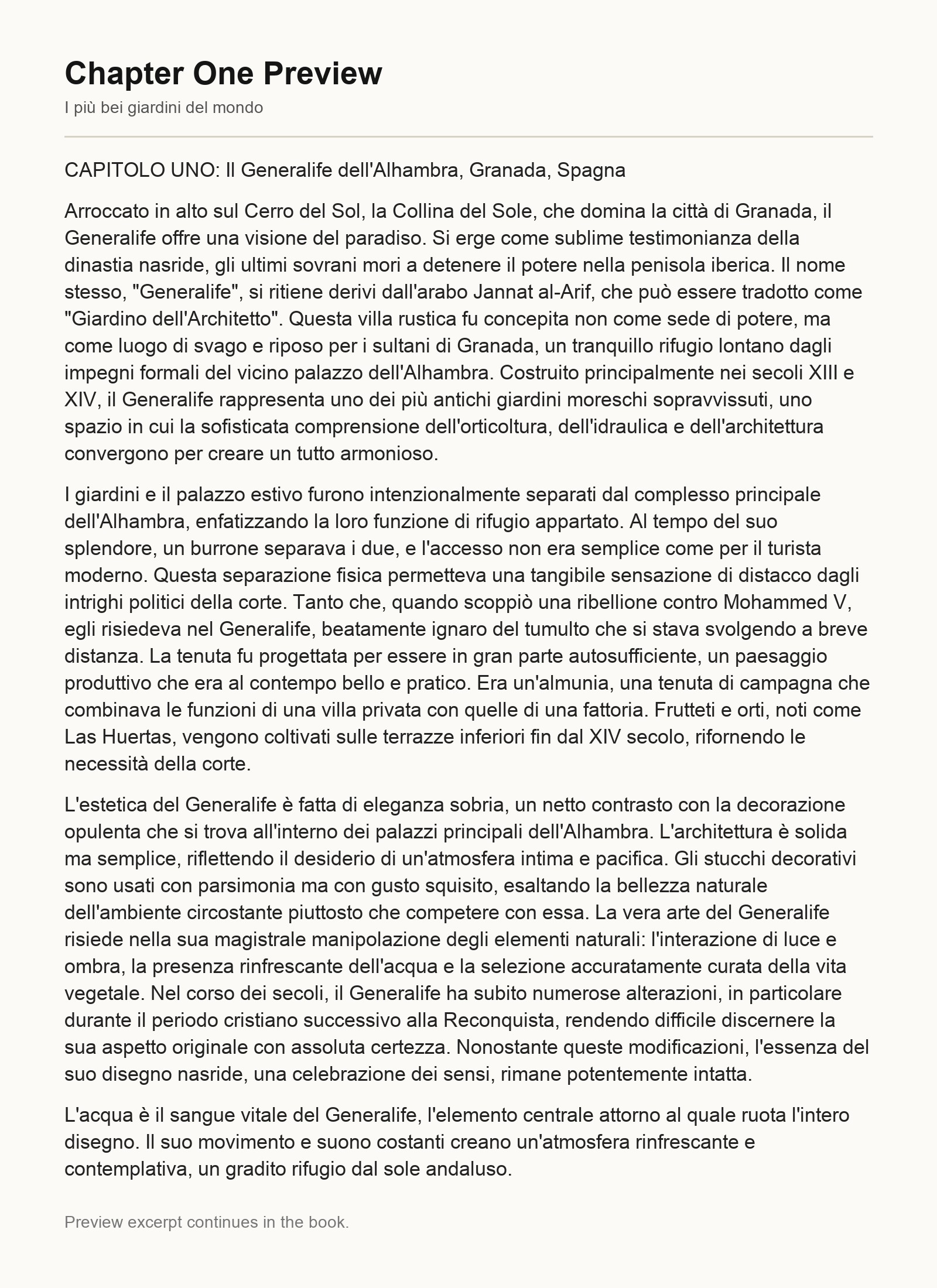 Chapter One Preview

I più bei giardini del mondo

CAPITOLO UNO: Il Generalife dell'Alhambra, Granada, Spagna

Arroccato in alto sul Cerro del Sol, la Collina del Sole, che domina la città di Granada, il Generalife offre una visione del paradiso. Si erge come sublime testimonianza della dinastia nasride, gli ultimi sovrani mori a detenere il potere nella penisola iberica. Il nome stesso, "Generalife", si ritiene derivi dall'arabo Jannat al-Arif, che può essere tradotto come "Giardino dell'Architetto". Questa villa rustica fu concepita non come sede di potere, ma come luogo di svago e riposo per i sultani di Granada, un tranquillo rifugio lontano dagli impegni formali del vicino palazzo dell'Alhambra. Costruito principalmente nei secoli XIII e XIV, il Generalife rappresenta uno dei più antichi giardini moreschi sopravvissuti, uno spazio in cui la sofisticata comprensione dell'orticoltura, dell'idraulica e dell'architettura convergono per creare un tutto armonioso.

I giardini e il palazzo estivo furono intenzionalmente separati dal complesso principale dell'Alhambra, enfatizzando la loro funzione di rifugio appartato. Al tempo del suo splendore, un burrone separava i due, e l'accesso non era semplice come per il turista moderno. Questa separazione fisica permetteva una tangibile sensazione di distacco dagli intrighi politici della corte. Tanto che, quando scoppiò una ribellione contro Mohammed V, egli risiedeva nel Generalife, beatamente ignaro del tumulto che si stava svolgendo a breve distanza. La tenuta fu progettata per essere in gran parte autosufficiente, un paesaggio produttivo che era al contempo bello e pratico. Era un'almunia, una tenuta di campagna che combinava le funzioni di una villa privata con quelle di una fattoria. Frutteti e orti, noti come Las Huertas, vengono coltivati sulle terrazze inferiori fin dal XIV secolo, rifornendo le necessità della corte.

L'estetica del Generalife è fatta di eleganza sobria, un netto contrasto con la decorazione opulenta che si trova all'interno dei palazzi principali dell'Alhambra. L'architettura è solida ma semplice, riflettendo il desiderio di un'atmosfera intima e pacifica. Gli stucchi decorativi sono usati con parsimonia ma con gusto squisito, esaltando la bellezza naturale dell'ambiente circostante piuttosto che competere con essa. La vera arte del Generalife risiede nella sua magistrale manipolazione degli elementi naturali: l'interazione di luce e ombra, la presenza rinfrescante dell'acqua e la selezione accuratamente curata della vita vegetale. Nel corso dei secoli, il Generalife ha subito numerose alterazioni, in particolare durante il periodo cristiano successivo alla Reconquista, rendendo difficile discernere la sua aspetto originale con assoluta certezza. Nonostante queste modificazioni, l'essenza del suo disegno nasride, una celebrazione dei sensi, rimane potentemente intatta.

L'acqua è il sangue vitale del Generalife, l'elemento centrale attorno al quale ruota l'intero disegno. Il suo movimento e suono costanti creano un'atmosfera rinfrescante e contemplativa, un gradito rifugio dal sole andaluso.

Preview excerpt continues in the book.